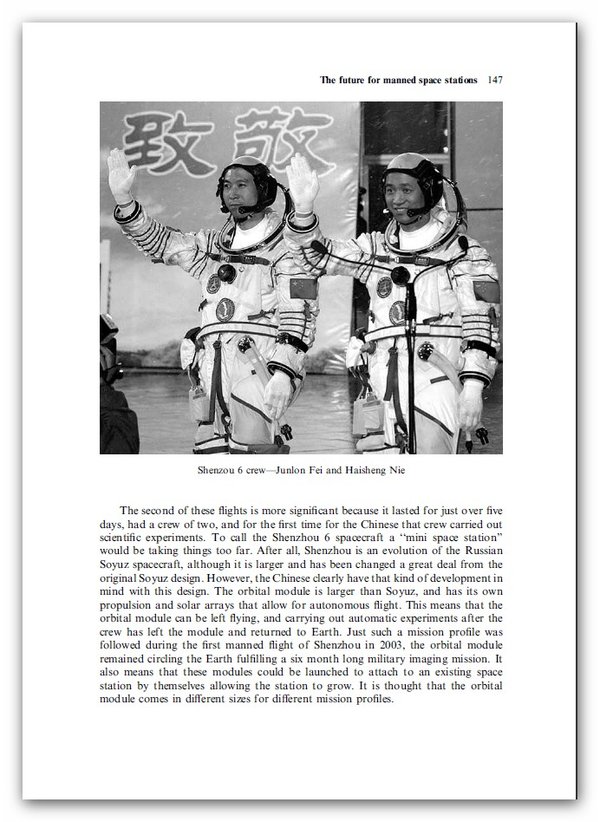 The future for manned space stations 147

致敬

Shenzou 6 crew—Junlon Fei and Haisheng Nie

The second of these flights is more significant because it lasted for just over five days, had a crew of two, and for the first time for the Chinese that crew carried out scientific experiments. To call the Shenzhou 6 spacecraft a "mini space station" would be taking things too far. After all, Shenzhou is an evolution of the Russian Soyuz spacecraft, although it is larger and has been changed a great deal from the original Soyuz design. However, the Chinese clearly have that kind of development in mind with this design. The orbital module is larger than Soyuz, and has its own propulsion and solar arrays that allow for autonomous flight. This means that the orbital module can be left flying, and carrying out automatic experiments after the crew has left the module and returned to Earth. Just such a mission profile was followed during the first manned flight of Shenzhou in 2003, the orbital module remained circling the Earth fulfilling a six month long military imaging mission. It also means that these modules could be launched to attach to an existing space station by themselves allowing the station to grow. It is thought that the orbital module comes in different sizes for different mission profiles.